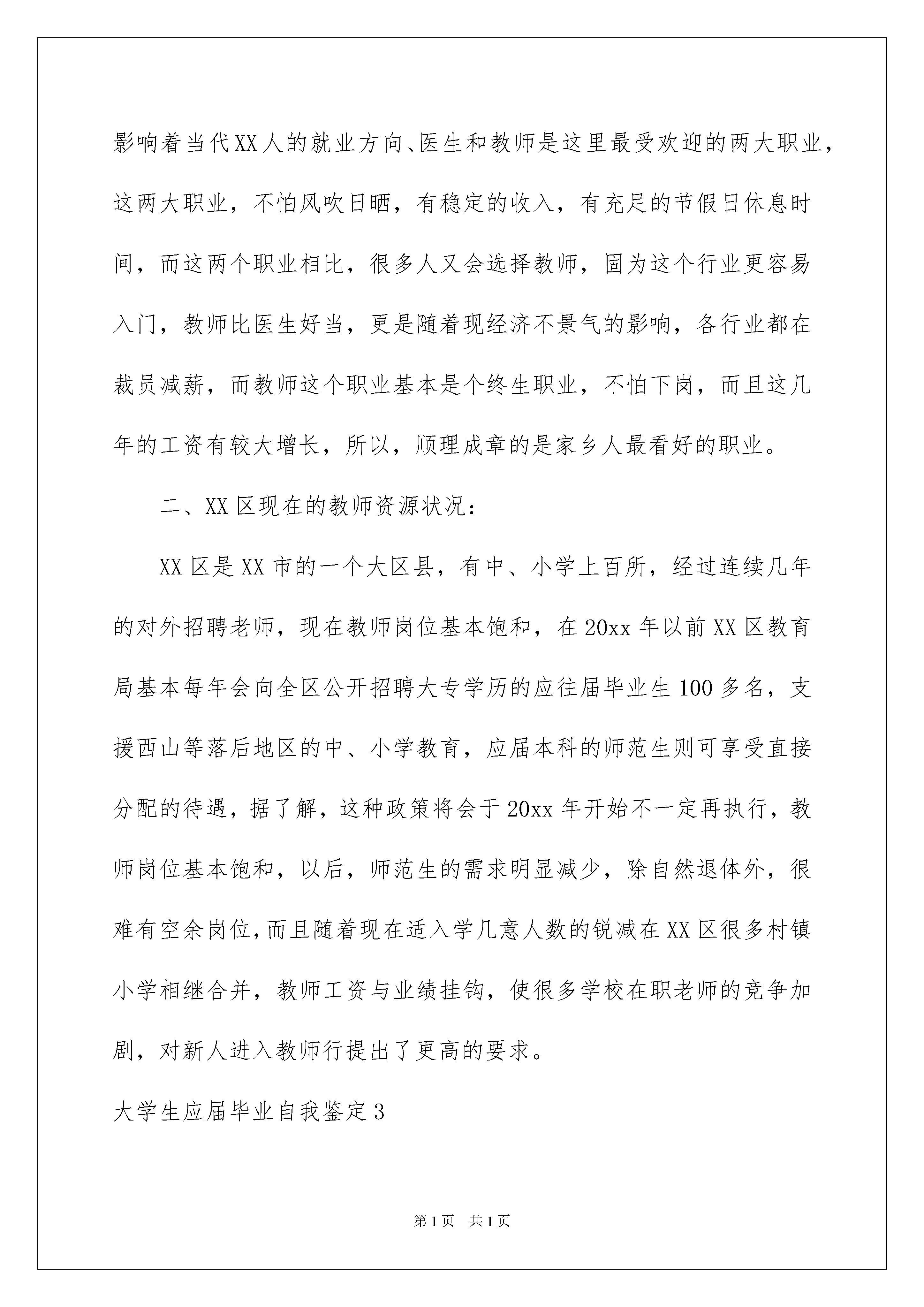 影响着当代XX人的就业方向、医生和教师是这里最受欢迎的两大职业，这两大职业，不怕风吹日晒，有稳定的收入，有充足的节假日休息时间，而这两个职业相比，很多人又会选择教师，固为这个行业更容易入门，教师比医生好当，更是随着现经济不景气的影响，各行业都在裁员减薪，而教师这个职业基本是个终生职业，不怕下岗，而且这几年的工资有较大增长，所以，顺理成章的是家乡人最看好的职业。

二、XX区现在的教师资源状况：

XX区是XX市的一个大区县，有中、小学上百所，经过连续几年的对外招聘老师，现在教师岗位基本饱和，在20xx年以前XX区教育局基本每年会向全区公开招聘大专学历的应往届毕业生100多名，支援西山等落后地区的中、小学教育，应届本科的师范生则可享受直接分配的待遇，据了解，这种政策将会于20xx年开始不一定再执行，教师岗位基本饱和，以后，师范生的需求明显减少，除自然退体外，很难有空余岗位，而且随着现在适入学几意人数的锐减在XX区很多村镇小学相继合并，教师工资与业绩挂钩，使很多学校在职老师的竞争加剧，对新人进入教师行提出了更高的要求。

大学生应届毕业自我鉴定3

第1页 共1页